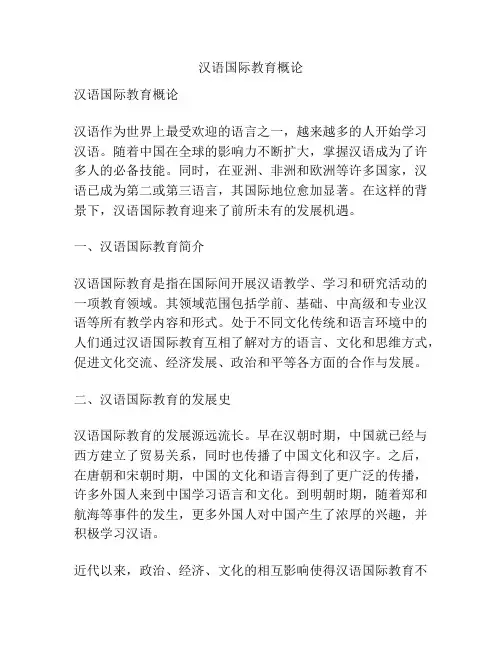 汉语国际教育概论

汉语国际教育概论

汉语作为世界上最受欢迎的语言之一，越来越多的人开始学习汉语。随着中国在全球的影响力不断扩大，掌握汉语成为了许多人的必备技能。同时，在亚洲、非洲和欧洲等许多国家，汉语已成为第二或第三语言，其国际地位愈加显著。在这样的背景下，汉语国际教育迎来了前所未有的发展机遇。

一、汉语国际教育简介

汉语国际教育是指在国际间开展汉语教学、学习和研究活动的一项教育领域。其领域范围包括学前、基础、中高级和专业汉语等所有教学内容和形式。处于不同文化传统和语言环境中的人们通过汉语国际教育互相了解对方的语言、文化和思维方式，促进文化交流、经济发展、政治和平等各方面的合作与发展。

二、汉语国际教育的发展史

汉语国际教育的发展源远流长。早在汉朝时期，中国就已经与西方建立了贸易关系，同时也传播了中国文化和汉字。之后，在唐朝和宋朝时期，中国的文化和语言得到了更广泛的传播，许多外国人来到中国学习语言和文化。到明朝时期，随着郑和航海等事件的发生，更多外国人对中国产生了浓厚的兴趣，并积极学习汉语。

近代以来，政治、经济、文化的相互影响使得汉语国际教育不